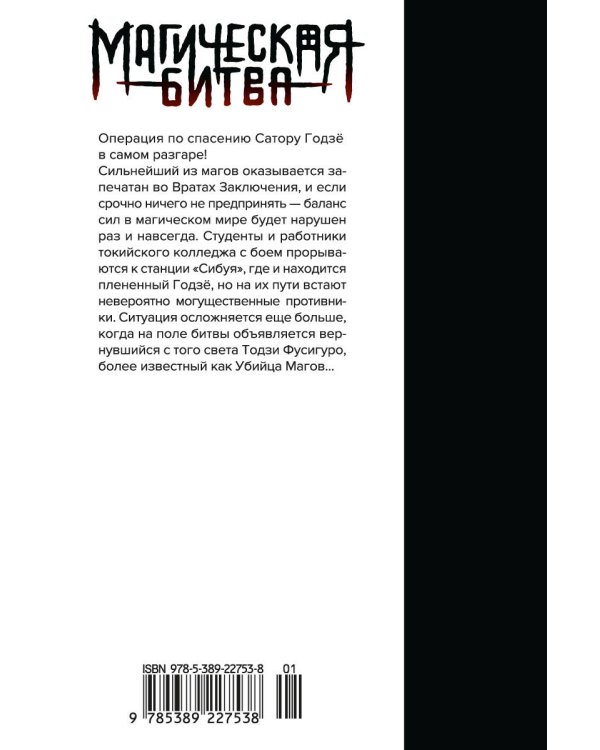 МАГИЧЕСКАЯ БИТВА

Операция по спасению Сатору Годзё в самом разгаре!
Сильнейший из магов оказывается запечатан во Вратах Заключения, и если срочно ничего не предпринять — баланс сил в магическом мире будет нарушен раз и навсегда. Студенты и работники токийского колледжа с боем прорываются к станции «Сибуя», где и находится плененный Годзё, но на их пути встают невероятно могущественные противники. Ситуация осложняется еще больше, когда на поле битвы объявляется вернувшийся с того света Тодзи Фусигуро, более известный как Убийца Магов...

ISBN 978-5-389-22753-8 01

9 785389 227538